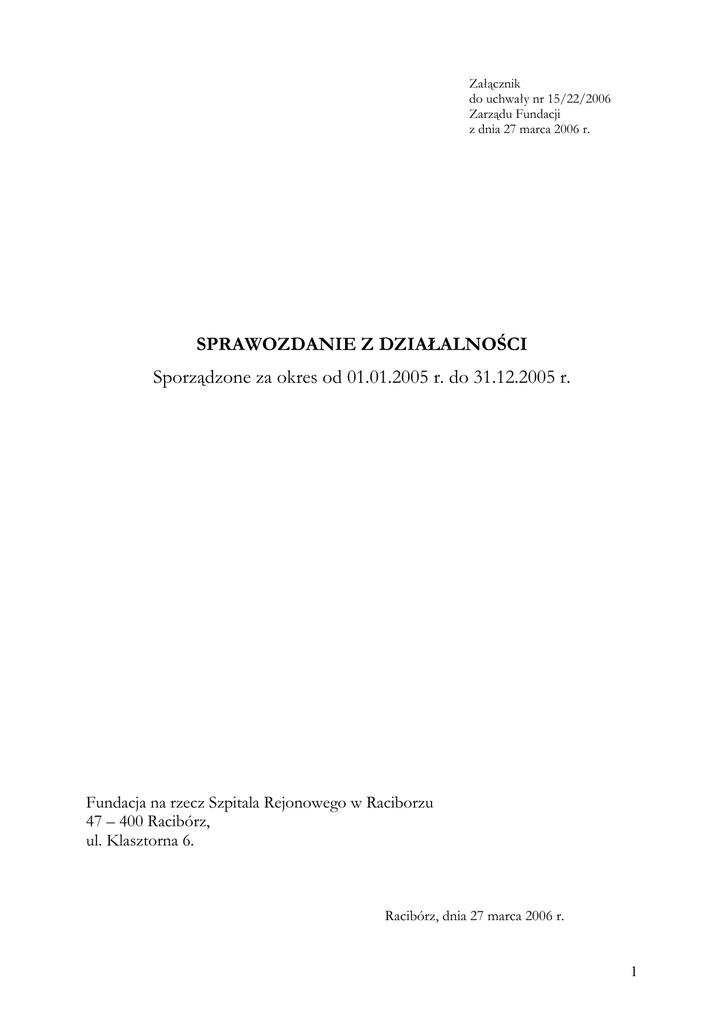 Załącznik
do uchwały nr 15/22/2006
Zarządu Fundacji
z dnia 27 marca 2006 r.

SPRAWOZDANIE Z DZIAŁALNOŚCI
Sporządzone za okres od 01.01.2005 r. do 31.12.2005 r.

Fundacja na rzecz Szpitala Rejonowego w Raciborzu
47 – 400 Racibórz,
ul. Klasztorna 6.

Racibórz, dnia 27 marca 2006 r.

1